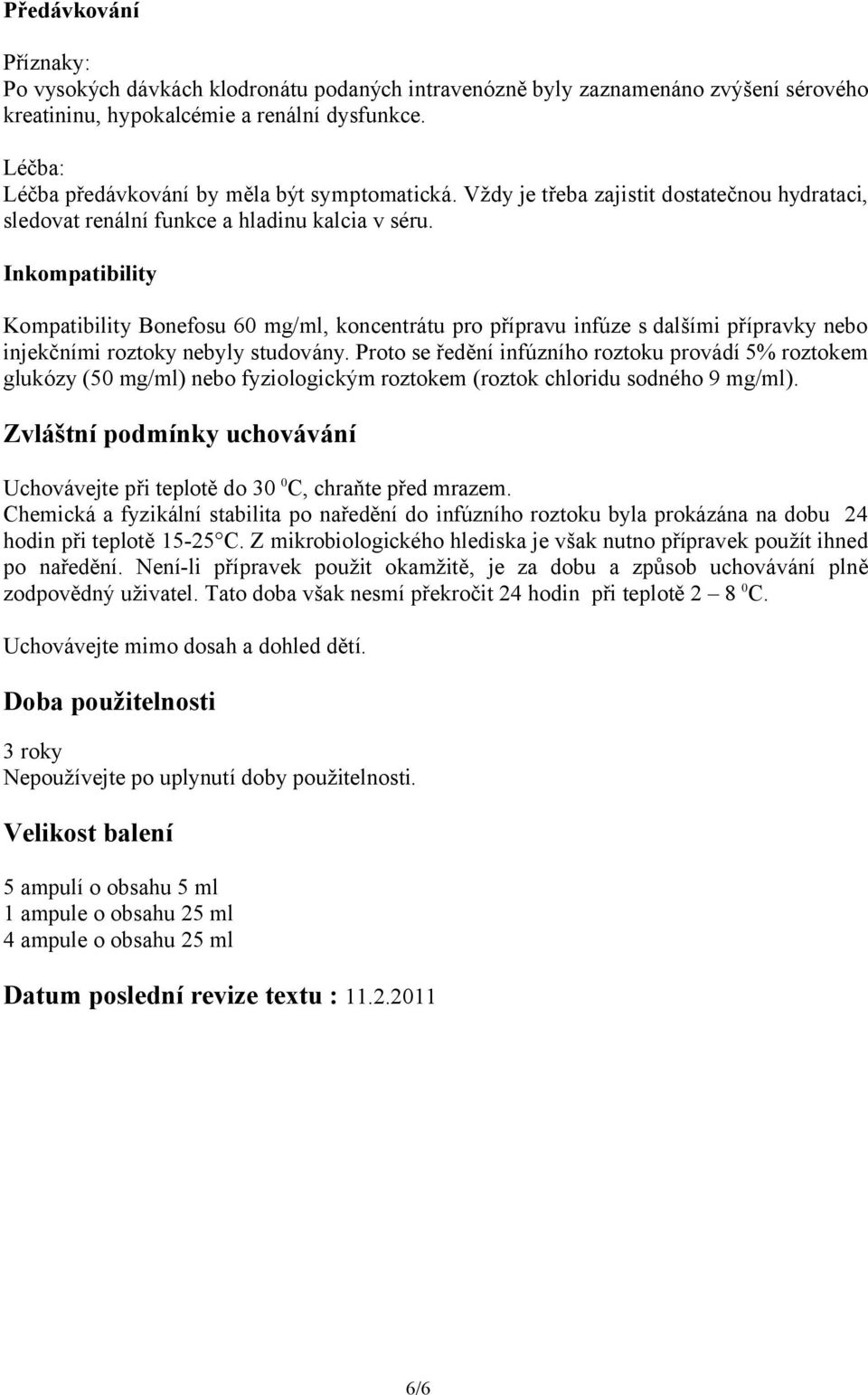 Předávkování

Příznaky:
Po vysokých dávkách klodronátu podaných intravenózně byly zaznamenáno zvýšení sérového kreatininu, hypokalcémie a renální dysfunkce.

Léčba:
Léčba předávkování by měla být symptomatická. Vždy je třeba zajistit dostatečnou hydrataci, sledovat renální funkce a hladinu kalcia v séru.

Inkompatibility

Kompatibility Bonefosu 60 mg/ml, koncentrátu pro přípravu infúze s dalšími přípravky nebo injekčními roztoky nebyly studovány. Proto se ředění infúzního roztoku provádí 5% roztokem glukózy (50 mg/ml) nebo fyziologickým roztokem (roztok chloridu sodného 9 mg/ml).

Zvláštní podmínky uchovávání

Uchovávejte při teplotě do 30 $^0$C, chraňte před mrazem.
Chemická a fyzikální stabilita po naředění do infúzního roztoku byla prokázána na dobu 24 hodin při teplotě 15-25°C. Z mikrobiologického hlediska je však nutno přípravek použít ihned po naředění. Není-li přípravek použit okamžitě, je za dobu a způsob uchovávání plně zodpovědný uživatel. Tato doba však nesmí překročit 24 hodin při teplotě 2 – 8 $^0$C.

Uchovávejte mimo dosah a dohled dětí.

Doba použitelnosti

3 roky
Nepoužívejte po uplynutí doby použitelnosti.

Velikost balení

5 ampulí o obsahu 5 ml
1 ampule o obsahu 25 ml
4 ampule o obsahu 25 ml

Datum poslední revize textu : 11.2.2011

6/6